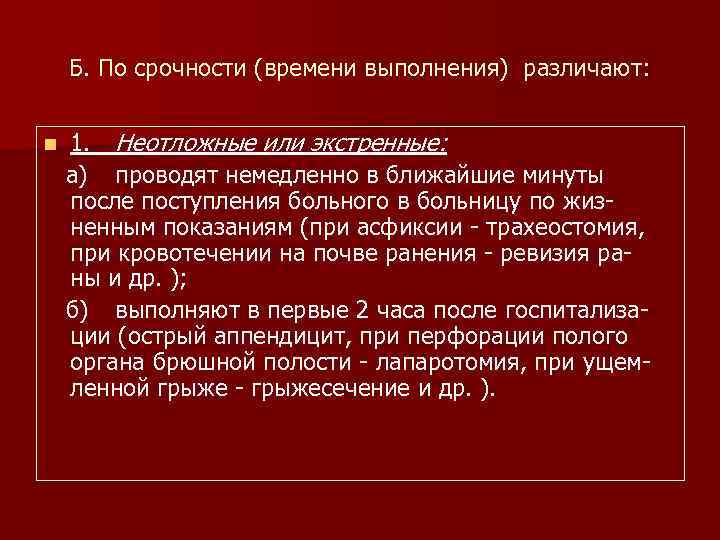 Б. По срочности (времени выполнения) различают:

1. Неотложные или экстренные:

а) проводят немедленно в ближайшие минуты после поступления больного в больницу по жизненным показаниям (при асфиксии - трахеостомия, при кровотечении на почве ранения - ревизия раны и др. );

б) выполняют в первые 2 часа после госпитализации (острый аппендицит, при перфорации полого органа брюшной полости - лапаротомия, при ущемленной грыже - грыжесечение и др. ).